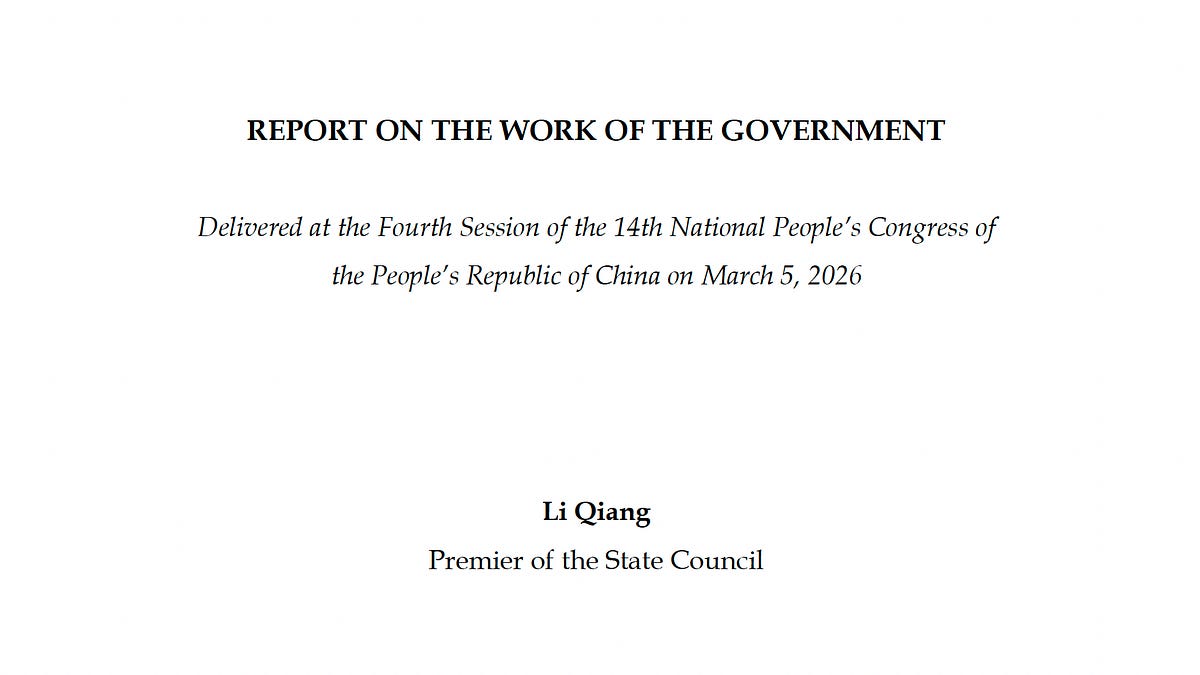 REPORT ON THE WORK OF THE GOVERNMENT

Delivered at the Fourth Session of the 14th National People's Congress of the People's Republic of China on March 5, 2026

Li Qiang
Premier of the State Council